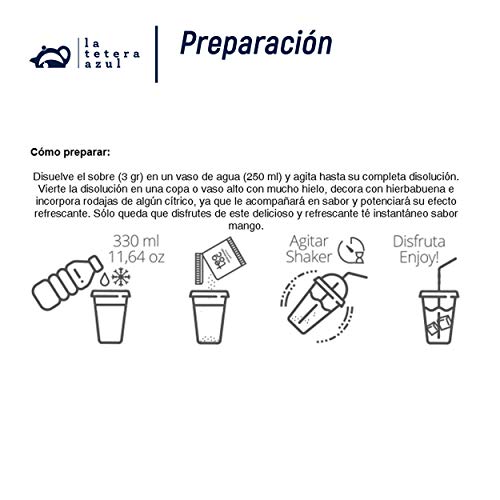 la tetera azul

Preparación

Cómo preparar:

Disuelve el sobre (3 gr) en un vaso de agua (250 ml) y agita hasta su completa disolución. Vierte la disolución en una copa o vaso alto con mucho hielo, decora con hierbabuena e incorpora rodajas de algún cítrico, ya que le acompañará en sabor y potenciará su efecto refrescante. Sólo queda que disfrutes de este delicioso y refrescante té instantáneo sabor mango.

330 ml
11,64 oz

Agitar
Shaker

Disfruta
Enjoy!